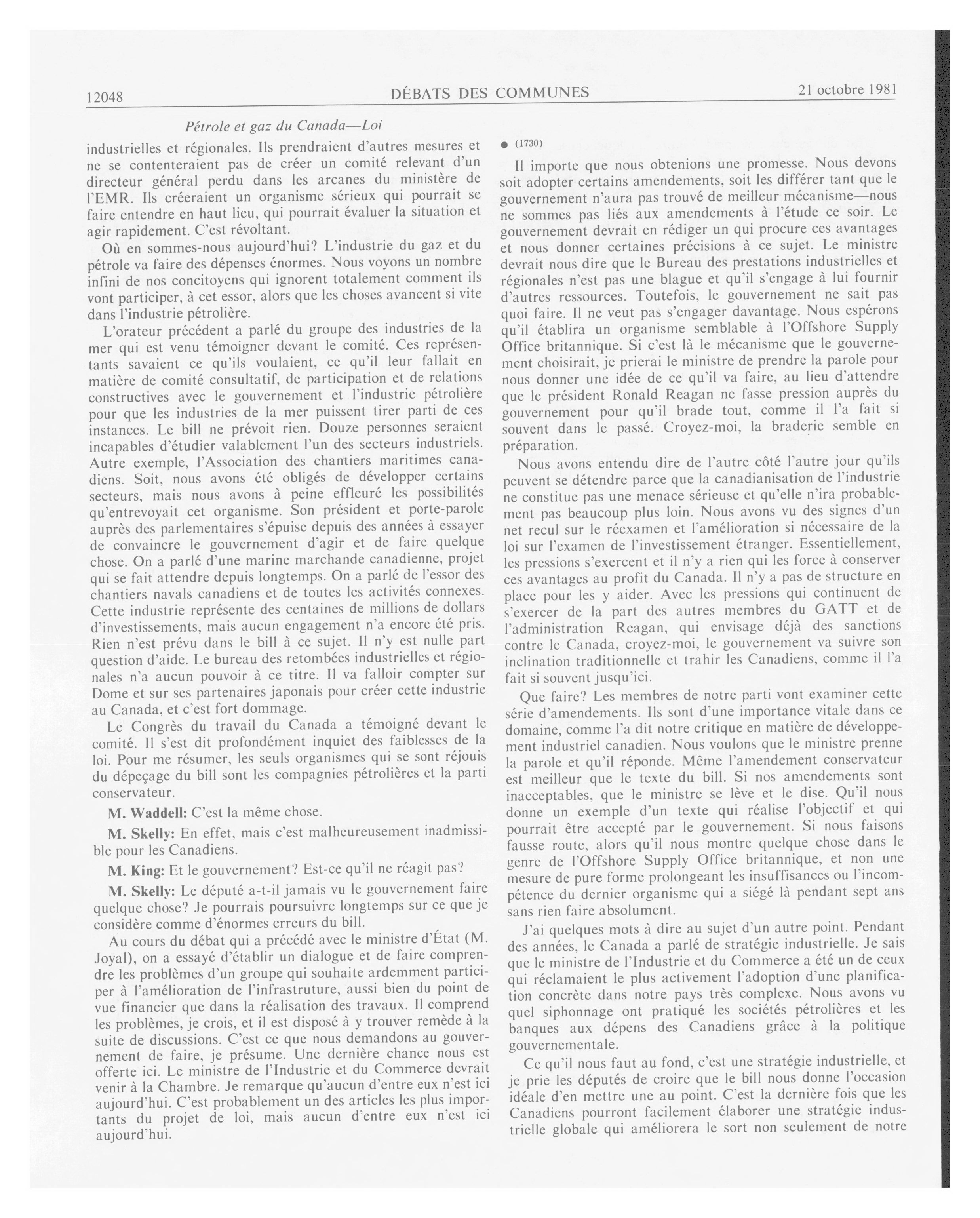 12048

DÉBATS DES COMMUNES

21 octobre 1981

Pétrole et gaz du Canada—Loi

industrielles et régionales. Ils prendraient d'autres mesures et ne se contenteraient pas de créer un comité relevant d'un directeur général perdu dans les arcanes du ministère de l'EMR. Ils créeraient un organisme sérieux qui pourrait se faire entendre en haut lieu, qui pourrait évaluer la situation et agir rapidement. C'est révoltant.

Où en sommes-nous aujourd'hui? L'industrie du gaz et du pétrole va faire des dépenses énormes. Nous voyons un nombre infini de nos concitoyens qui ignorent totalement comment ils vont participer, à cet essor, alors que les choses avancent si vite dans l'industrie pétrolière.

L'orateur précédent a parlé du groupe des industries de la mer qui est venu témoigner devant le comité. Ces représentants savaient ce qu'ils voulaient, ce qu'il leur fallait en matière de comité consultatif, de participation et de relations constructives avec le gouvernement et l'industrie pétrolière pour que les industries de la mer puissent tirer parti de ces instances. Le bill ne prévoit rien. Douze personnes seraient incapables d'étudier valablement l'un des secteurs industriels. Autre exemple, l'Association des chantiers maritimes canadiens. Soit, nous avons été obligés de développer certains secteurs, mais nous avons à peine effleuré les possibilités qu'entrevoyait cet organisme. Son président et porte-parole auprès des parlementaires s'épuise depuis des années à essayer de convaincre le gouvernement d'agir et de faire quelque chose. On a parlé d'une marine marchande canadienne, projet qui se fait attendre depuis longtemps. On a parlé de l'essor des chantiers navals canadiens et de toutes les activités connexes. Cette industrie représente des centaines de millions de dollars d'investissements, mais aucun engagement n'a encore été pris. Rien n'est prévu dans le bill à ce sujet. Il n'y est nulle part question d'aide. Le bureau des retombées industrielles et régionales n'a aucun pouvoir à ce titre. Il va falloir compter sur Dome et sur ses partenaires japonais pour créer cette industrie au Canada, et c'est fort dommage.

Le Congrès du travail du Canada a témoigné devant le comité. Il s'est dit profondément inquiet des faiblesses de la loi. Pour me résumer, les seuls organismes qui se sont réjouis du dépeçage du bill sont les compagnies pétrolières et la parti conservateur.

M. Waddell: C'est la même chose.

M. Skelly: En effet, mais c'est malheureusement inadmissible pour les Canadiens.

M. King: Et le gouvernement? Est-ce qu'il ne réagit pas?

M. Skelly: Le député a-t-il jamais vu le gouvernement faire quelque chose? Je pourrais poursuivre longtemps sur ce que je considère comme d'énormes erreurs du bill.

Au cours du débat qui a précédé avec le ministre d'État (M. Joyal), on a essayé d'établir un dialogue et de faire comprendre les problèmes d'un groupe qui souhaite ardemment participer à l'amélioration de l'infrastruture, aussi bien du point de vue financier que dans la réalisation des travaux. Il comprend les problèmes, je crois, et il est disposé à y trouver remède à la suite de discussions. C'est ce que nous demandons au gouvernement de faire, je présume. Une dernière chance nous est offerte ici. Le ministre de l'Industrie et du Commerce devrait venir à la Chambre. Je remarque qu'aucun d'entre eux n'est ici aujourd'hui. C'est probablement un des articles les plus importants du projet de loi, mais aucun d'entre eux n'est ici aujourd'hui.

● (1730)

Il importe que nous obtenions une promesse. Nous devons soit adopter certains amendements, soit les différer tant que le gouvernement n'aura pas trouvé de meilleur mécanisme—nous ne sommes pas liés aux amendements à l'étude ce soir. Le gouvernement devrait en rédiger un qui procure ces avantages et nous donner certaines précisions à ce sujet. Le ministre devrait nous dire que le Bureau des prestations industrielles et régionales n'est pas une blague et qu'il s'engage à lui fournir d'autres ressources. Toutefois, le gouvernement ne sait pas quoi faire. Il ne veut pas s'engager davantage. Nous espérons qu'il établira un organisme semblable à l'Offshore Supply Office britannique. Si c'est là le mécanisme que le gouvernement choisirait, je prierai le ministre de prendre la parole pour nous donner une idée de ce qu'il va faire, au lieu d'attendre que le président Ronald Reagan ne fasse pression auprès du gouvernement pour qu'il brade tout, comme il l'a fait si souvent dans le passé. Croyez-moi, la braderie semble en préparation.

Nous avons entendu dire de l'autre côté l'autre jour qu'ils peuvent se détendre parce que la canadianisation de l'industrie ne constitue pas une menace sérieuse et qu'elle n'ira probablement pas beaucoup plus loin. Nous avons vu des signes d'un net recul sur le réexamen et l'amélioration si nécessaire de la loi sur l'examen de l'investissement étranger. Essentiellement, les pressions s'exercent et il n'y a rien qui les force à conserver ces avantages au profit du Canada. Il n'y a pas de structure en place pour les y aider. Avec les pressions qui continuent de s'exercer de la part des autres membres du GATT et de l'administration Reagan, qui envisage déjà des sanctions contre le Canada, croyez-moi, le gouvernement va suivre son inclination traditionnelle et trahir les Canadiens, comme il l'a fait si souvent jusqu'ici.

Que faire? Les membres de notre parti vont examiner cette série d'amendements. Ils sont d'une importance vitale dans ce domaine, comme l'a dit notre critique en matière de développement industriel canadien. Nous voulons que le ministre prenne la parole et qu'il réponde. Même l'amendement conservateur est meilleur que le texte du bill. Si nos amendements sont inacceptables, que le ministre se lève et le dise. Qu'il nous donne un exemple d'un texte qui réalise l'objectif et qui pourrait être accepté par le gouvernement. Si nous faisons fausse route, alors qu'il nous montre quelque chose dans le genre de l'Offshore Supply Office britannique, et non une mesure de pure forme prolongeant les insuffisances ou l'incompétence du dernier organisme qui a siégé là pendant sept ans sans rien faire absolument.

J'ai quelques mots à dire au sujet d'un autre point. Pendant des années, le Canada a parlé de stratégie industrielle. Je sais que le ministre de l'Industrie et du Commerce a été un de ceux qui réclamaient le plus activement l'adoption d'une planification concrète dans notre pays très complexe. Nous avons vu quel siphonnage ont pratiqué les sociétés pétrolières et les banques aux dépens des Canadiens grâce à la politique gouvernementale.

Ce qu'il nous faut au fond, c'est une stratégie industrielle, et je prie les députés de croire que le bill nous donne l'occasion idéale d'en mettre une au point. C'est la dernière fois que les Canadiens pourront facilement élaborer une stratégie industrielle globale qui améliorera le sort non seulement de notre